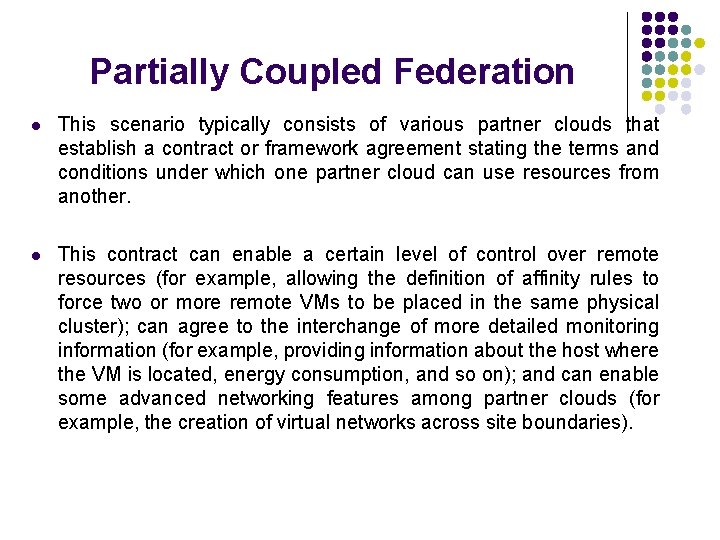 Partially Coupled Federation

• This scenario typically consists of various partner clouds that establish a contract or framework agreement stating the terms and conditions under which one partner cloud can use resources from another.

• This contract can enable a certain level of control over remote resources (for example, allowing the definition of affinity rules to force two or more remote VMs to be placed in the same physical cluster); can agree to the interchange of more detailed monitoring information (for example, providing information about the host where the VM is located, energy consumption, and so on); and can enable some advanced networking features among partner clouds (for example, the creation of virtual networks across site boundaries).